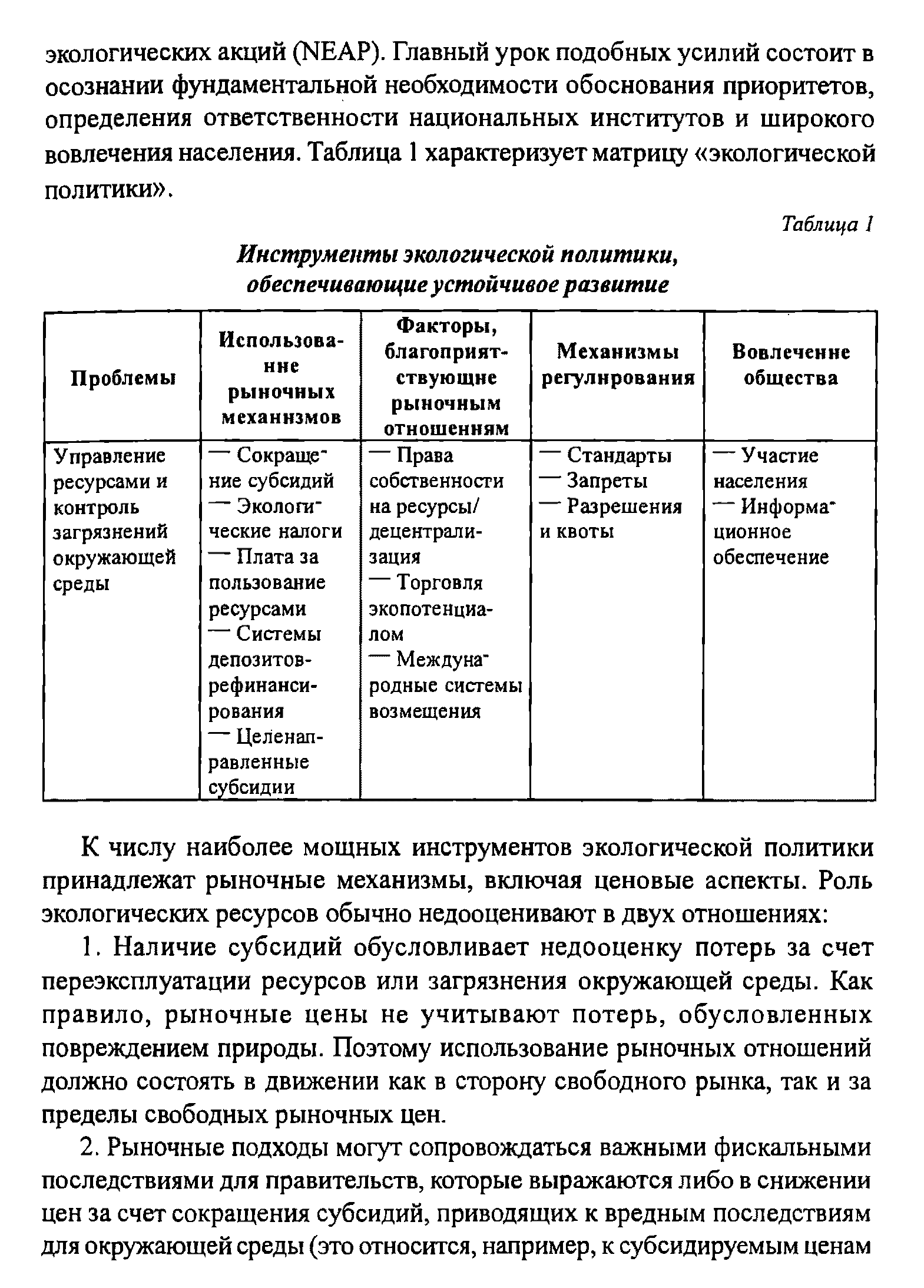 экологических акций (NEAP). Главный урок подобных усилий состоит в осознании фундаментальной необходимости обоснования приоритетов, определения ответственности национальных институтов и широкого вовлечения населения. Таблица 1 характеризует матрицу «экологической политики».

Таблица 1

Инструменты экологической политики, обеспечивающие устойчивое развитие

| Проблемы | Использование рыночных механизмов | Факторы, благоприятствующие рыночным отношениям | Механизмы регулирования | Вовлечение общества |
|---|---|---|---|---|
| Управление ресурсами и контроль загрязнений окружающей среды | — Сокращение субсидий — Экологические налоги — Плата за пользование ресурсами — Системы депозитов-рефинансирования — Целенаправленные субсидии | — Права собственности на ресурсы/ децентрализация — Торговля экопотенциалом — Международные системы возмещения | — Стандарты — Запреты — Разрешения и квоты | — Участие населения — Информационное обеспечение |

К числу наиболее мощных инструментов экологической политики принадлежат рыночные механизмы, включая ценовые аспекты. Роль экологических ресурсов обычно недооценивают в двух отношениях:

1. Наличие субсидий обусловливает недооценку потерь за счет переэксплуатации ресурсов или загрязнения окружающей среды. Как правило, рыночные цены не учитывают потерь, обусловленных повреждением природы. Поэтому использование рыночных отношений должно состоять в движении как в сторону свободного рынка, так и за пределы свободных рыночных цен.

2. Рыночные подходы могут сопровождаться важными фискальными последствиями для правительств, которые выражаются либо в снижении цен за счет сокращения субсидий, приводящих к вредным последствиям для окружающей среды (это относится, например, к субсидируемым ценам